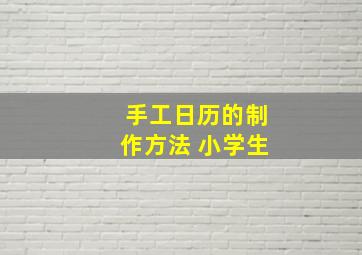 手工日历的制作方法 小学生